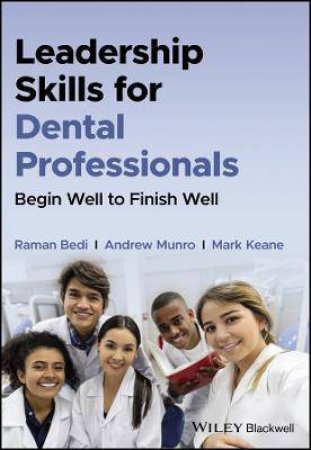 Leadership Skills for Dental Professionals

Begin Well to Finish Well

Raman Bedi | Andrew Munro | Mark Keane

WILEY Blackwell